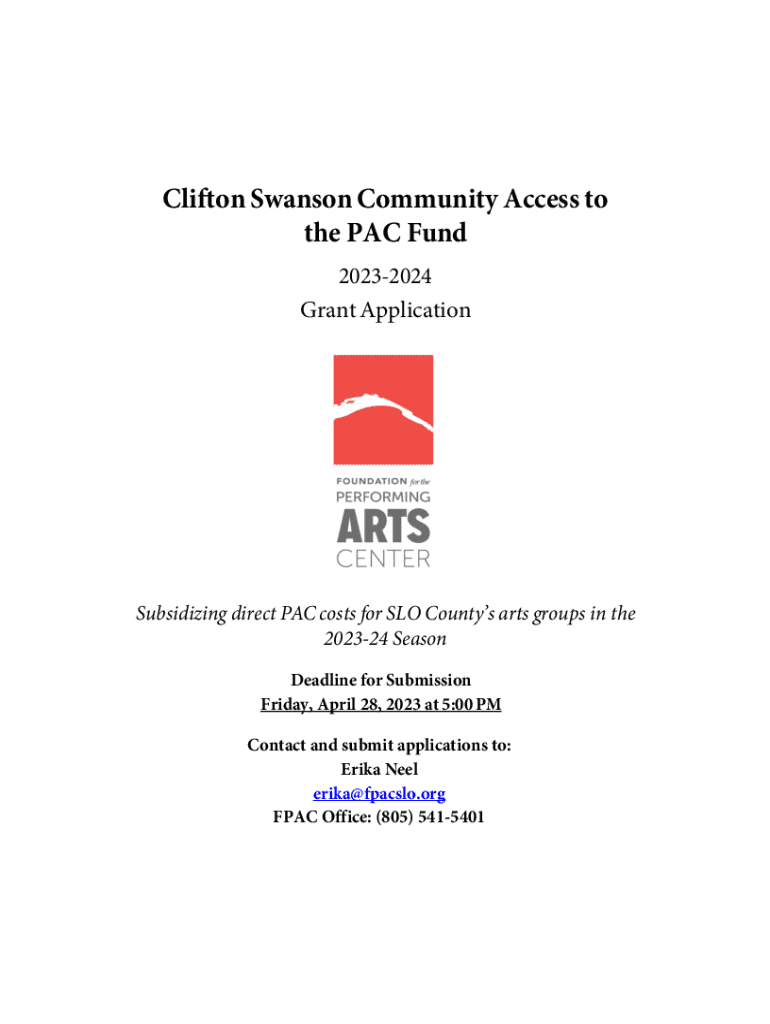 Clifton Swanson Community Access to the PAC Fund

2023-2024

Grant Application

FOUNDATION for the PERFORMING ARTS CENTER

Subsidizing direct PAC costs for SLO County's arts groups in the 2023-24 Season

Deadline for Submission

Friday, April 28, 2023 at 5:00 PM

Contact and submit applications to:

Erika Neel

erika@fpacslo.org

FPAC Office: (805) 541-5401